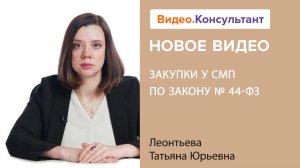 Видео.Консультант

НОВОЕ ВИДЕО

ЗАКУПКИ У СМП
ПО ЗАКОНУ № 44-ФЗ

Леонтьева
Татьяна Юрьевна